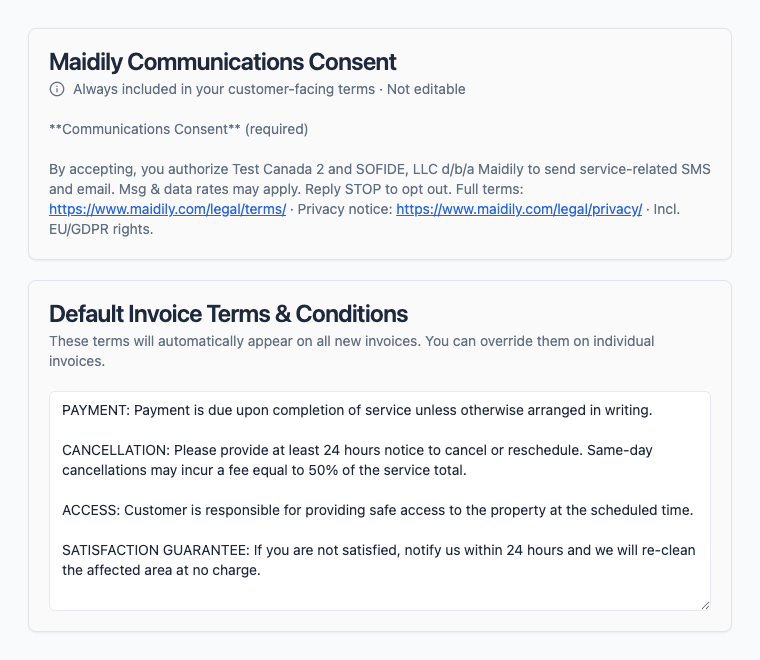 Maidily Communications Consent

Always included in your customer-facing terms · Not editable

\*\*Communications Consent\*\* (required)

By accepting, you authorize Test Canada 2 and SOFIDE, LLC d/b/a Maidily to send service-related SMS and email. Msg & data rates may apply. Reply STOP to opt out. Full terms: https://www.maidily.com/legal/terms/ · Privacy notice: https://www.maidily.com/legal/privacy/ · Incl. EU/GDPR rights.

Default Invoice Terms & Conditions

These terms will automatically appear on all new invoices. You can override them on individual invoices.

PAYMENT: Payment is due upon completion of service unless otherwise arranged in writing.

CANCELLATION: Please provide at least 24 hours notice to cancel or reschedule. Same-day cancellations may incur a fee equal to 50% of the service total.

ACCESS: Customer is responsible for providing safe access to the property at the scheduled time.

SATISFACTION GUARANTEE: If you are not satisfied, notify us within 24 hours and we will re-clean the affected area at no charge.